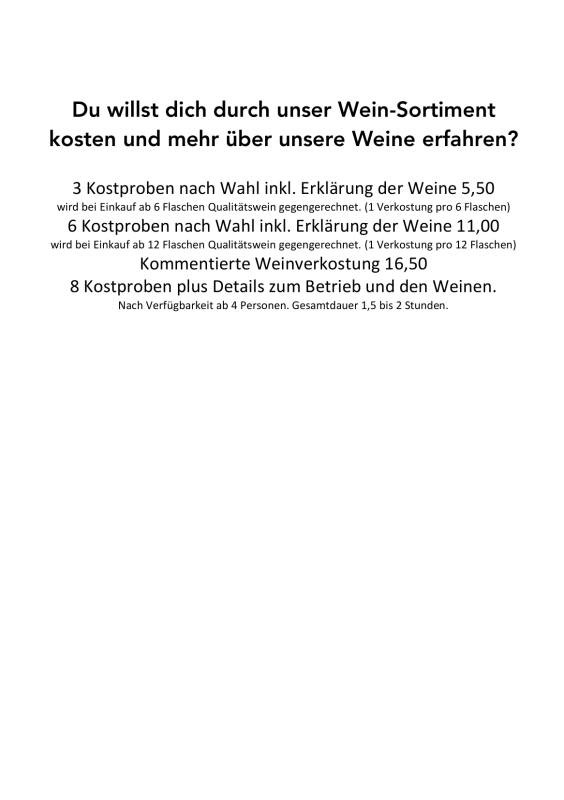 Du willst dich durch unser Wein-Sortiment kosten und mehr über unsere Weine erfahren?

3 Kostproben nach Wahl inkl. Erklärung der Weine 5,50
wird bei Einkauf ab 6 Flaschen Qualitätswein gegengerechnet. (1 Verkostung pro 6 Flaschen)

6 Kostproben nach Wahl inkl. Erklärung der Weine 11,00
wird bei Einkauf ab 12 Flaschen Qualitätswein gegengerechnet. (1 Verkostung pro 12 Flaschen)

Kommentierte Weinverkostung 16,50
8 Kostproben plus Details zum Betrieb und den Weinen.
Nach Verfügbarkeit ab 4 Personen. Gesamtdauer 1,5 bis 2 Stunden.